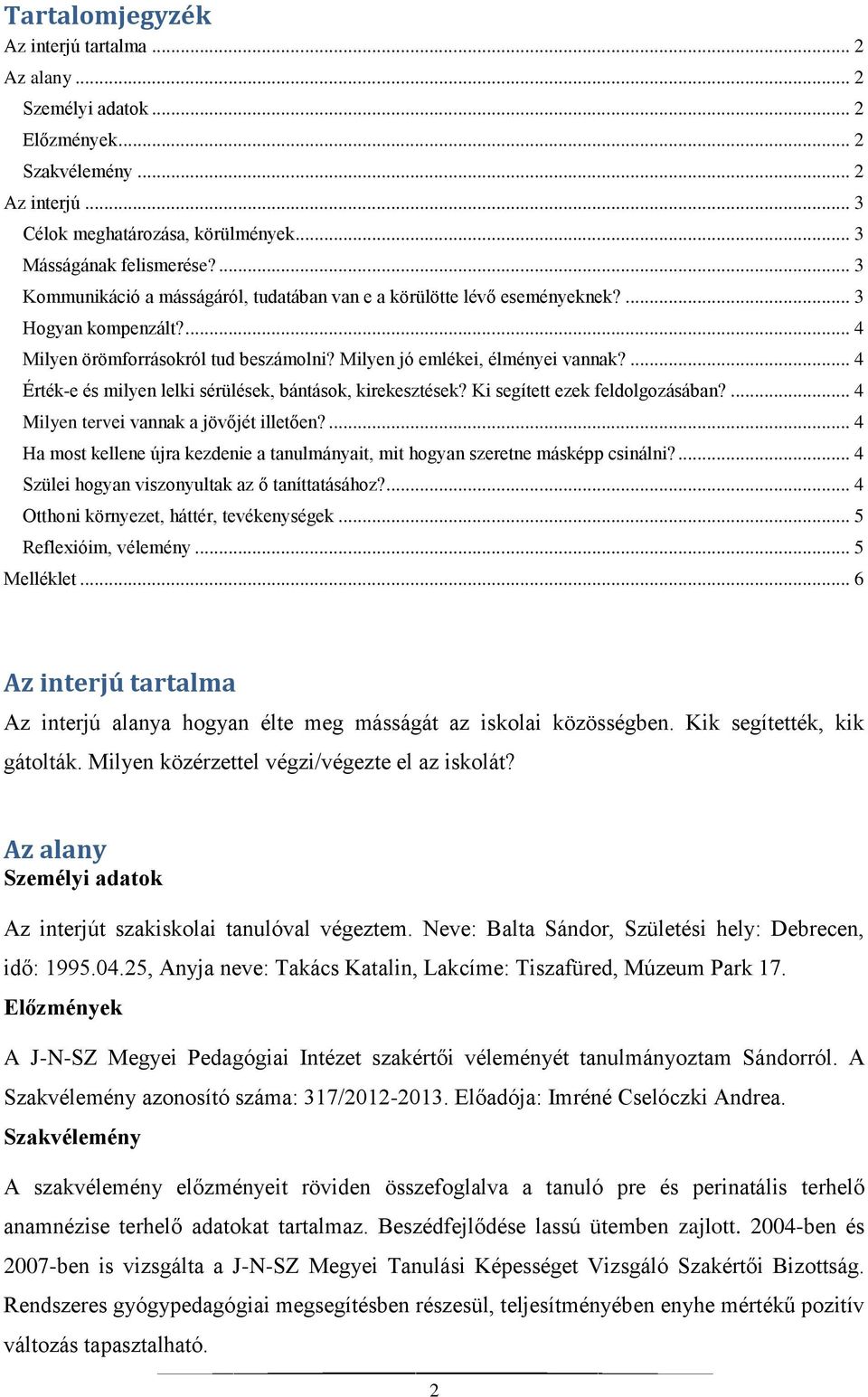 Tartalomjegyzék
Az interjú tartalma ... 2
Az alany ... 2
Személyi adatok ... 2
Előzmények ... 2
Szakvélemény ... 2
Az interjú ... 3
Célok meghatározása, körülmények ... 3
Másságának felismerése? ... 3
Kommunikáció a másságáról, tudatában van e a körülötte lévő eseményeknek? ... 3
Hogyan kompenzált? ... 4
Milyen örömforrásokról tud beszámolni? Milyen jó emlékei, élményei vannak? ... 4
Érték-e és milyen lelki sérülések, bántások, kirekesztések? Ki segített ezek feldolgozásában? ... 4
Milyen tervei vannak a jövőjét illetően? ... 4
Ha most kellene újra kezdenie a tanulmányait, mit hogyan szeretne másképp csinálni? ... 4
Szülei hogyan viszonyultak az ő taníttatásához? ... 4
Otthoni környezet, háttér, tevékenységek ... 5
Reflexióim, vélemény ... 5
Melléklet ... 6

Az interjú tartalma
Az interjú alanya hogyan élte meg másságát az iskolai közösségben. Kik segítették, kik gátolták. Milyen közérzettel végzi/végezte el az iskolát?

Az alany
Személyi adatok
Az interjút szakiskolai tanulóval végeztem. Neve: Balta Sándor, Születési hely: Debrecen, idő: 1995.04.25, Anyja neve: Takács Katalin, Lakcíme: Tiszafüred, Múzeum Park 17.
Előzmények
A J-N-SZ Megyei Pedagógiai Intézet szakértői véleményét tanulmányoztam Sándorról. A Szakvélemény azonosító száma: 317/2012-2013. Előadója: Imréné Cselóczki Andrea.
Szakvélemény
A szakvélemény előzményeit röviden összefoglalva a tanuló pre és perinatális terhelő anamnézise terhelő adatokat tartalmaz. Beszédfejlődése lassú ütemben zajlott. 2004-ben és 2007-ben is vizsgálta a J-N-SZ Megyei Tanulási Képességet Vizsgáló Szakértői Bizottság. Rendszeres gyógypedagógiai megsegítésben részesül, teljesítményében enyhe mértékű pozitív változás tapasztalható.
2